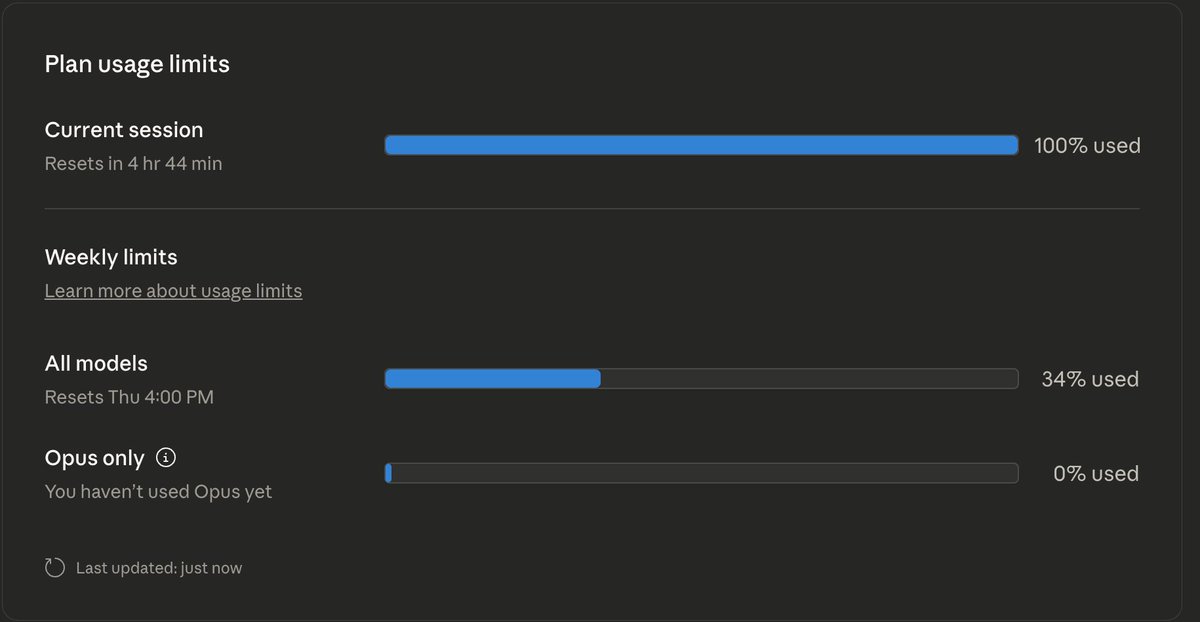 Plan usage limits

Current session
Resets in 4 hr 44 min

100% used

Weekly limits
Learn more about usage limits

All models
Resets Thu 4:00 PM

34% used

Opus only
You haven't used Opus yet

0% used

Last updated: just now